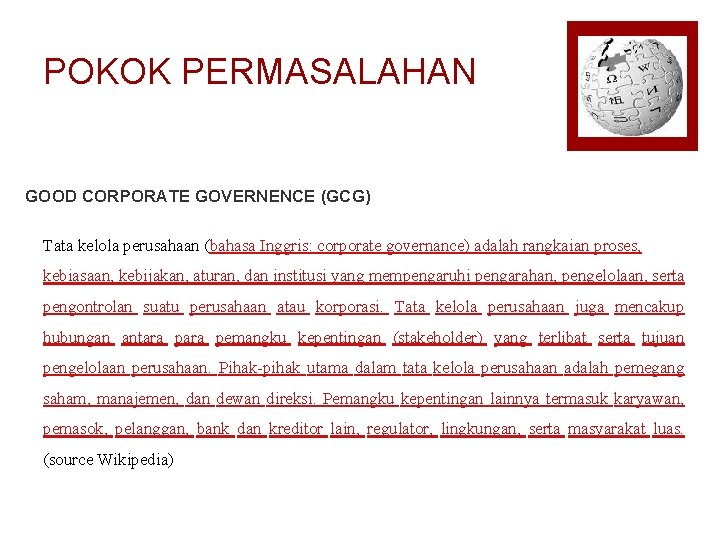 POKOK PERMASALAHAN

GOOD CORPORATE GOVERNENCE (GCG)

Tata kelola perusahaan (bahasa Inggris: corporate governance) adalah rangkaian proses, kebiasaan, kebijakan, aturan, dan institusi yang mempengaruhi pengarahan, pengelolaan, serta pengontrolan suatu perusahaan atau korporasi. Tata kelola perusahaan juga mencakup hubungan antara para pemangku kepentingan (stakeholder) yang terlibat serta tujuan pengelolaan perusahaan. Pihak-pihak utama dalam tata kelola perusahaan adalah pemegang saham, manajemen, dan dewan direksi. Pemangku kepentingan lainnya termasuk karyawan, pemasok, pelanggan, bank dan kreditor lain, regulator, lingkungan, serta masyarakat luas. (source Wikipedia)